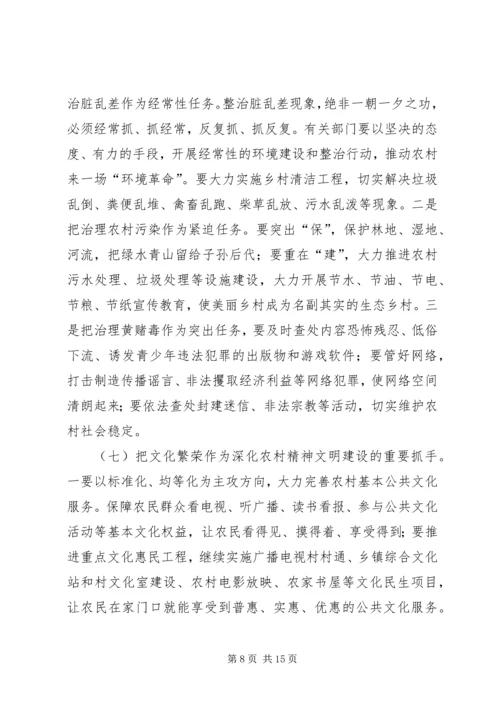 治脏乱差作为经常性任务。整治脏乱差现象，绝非一朝一夕之功，必须经常抓、抓经常，反复抓、抓反复。有关部门要以坚决的态度、有力的手段，开展经常性的环境建设和整治行动，推动农村来一场“环境革命”。要大力实施乡村清洁工程，切实解决垃圾乱倒、粪便乱堆、禽畜乱跑、柴草乱放、污水乱泼等现象。二是把治理农村污染作为紧迫任务。要突出“保”，保护林地、湿地、河流，把绿水青山留给子孙后代；要重在“建”，大力推进农村污水处理、垃圾处理等设施建设，大力开展节水、节油、节电、节粮、节纸宣传教育，使美丽乡村成为名副其实的生态乡村。三是把治理黄赌毒作为突出任务，要及时查处内容恐怖残忍、低俗下流、诱发青少年违法犯罪的出版物和游戏软件；要管好网络，打击制造传播谣言、非法攫取经济利益等网络犯罪，使网络空间清朗起来；要依法查处封建迷信、非法宗教等活动，切实维护农村社会稳定。

（七）把文化繁荣作为深化农村精神文明建设的重要抓手。一要以标准化、均等化为主攻方向，大力完善农村基本公共文化服务。保障农民群众看电视、听广播、读书看报、参与公共文化活动等基本文化权益，让农民看得见、摸得着、享受得到；要推进重点文化惠民工程，继续实施广播电视村村通、乡镇综合文化站和村文化室建设、农村电影放映、农家书屋等文化民生项目，让农民在家门口就能享受到普惠、实惠、优惠的公共文化服务。

第 8 页 共 15 页